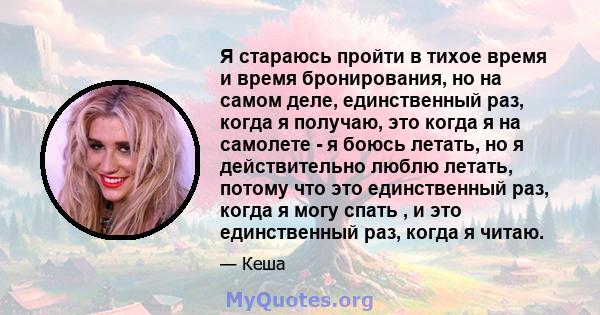 Я стараюсь пройти в тихое время и время бронирования, но на самом деле, единственный раз, когда я получаю, это когда я на самолете - я боюсь летать, но я действительно люблю летать, потому что это единственный раз, когда я могу спать , и это единственный раз, когда я читаю.

— Кеша

MyQuotes.org